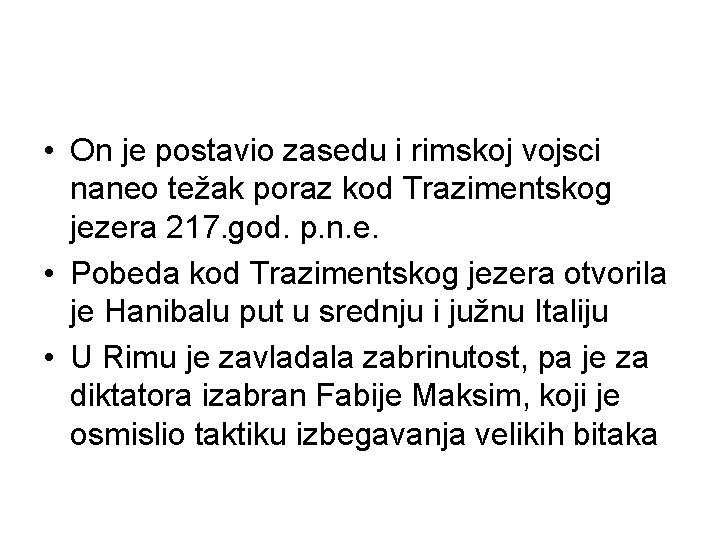 • On je postavio zasedu i rimskoj vojsci naneo težak poraz kod Trazimentskog jezera 217.god. p.n.e.

• Pobeda kod Trazimentskog jezera otvorila je Hanibalu put u srednju i južnu Italiju

• U Rimu je zavladala zabrinutost, pa je za diktatora izabran Fabije Maksim, koji je osmislio taktiku izbegavanja velikih bitaka